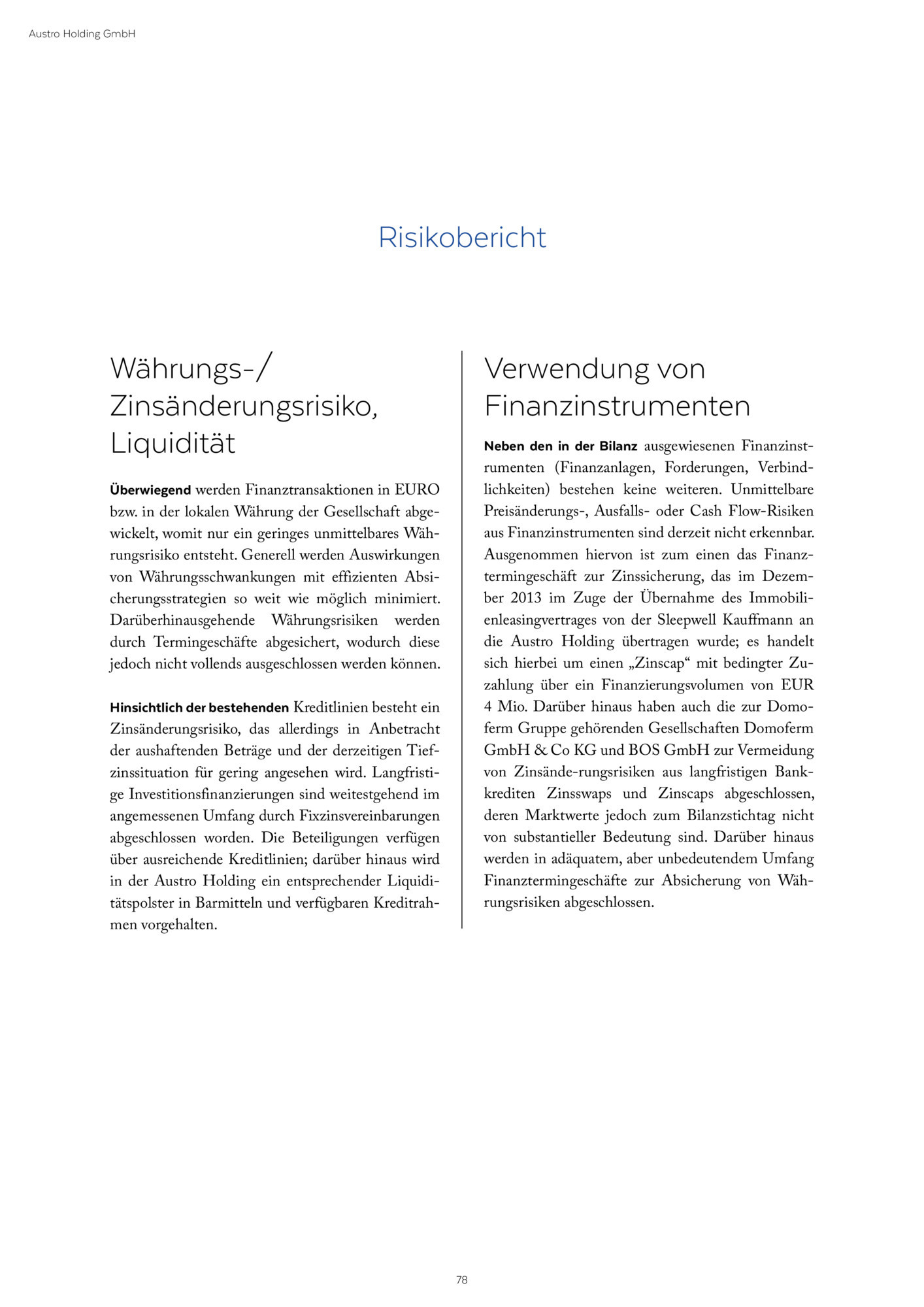 Austro Holding GmbH

Risikobericht

Währungs-/ Zinsänderungsrisiko, Liquidität

Überwiegend werden Finanztransaktionen in EURO bzw. in der lokalen Währung der Gesellschaft abgewickelt, womit nur ein geringes unmittelbares Währungsrisiko entsteht. Generell werden Auswirkungen von Währungsschwankungen mit effizienten Absicherungsstrategien so weit wie möglich minimiert. Darüberhinausgehende Währungsrisiken werden durch Termingeschäfte abgesichert, wodurch diese jedoch nicht vollends ausgeschlossen werden können.

Hinsichtlich der bestehenden Kreditlinien besteht ein Zinsänderungsrisiko, das allerdings in Anbetracht der aushaftenden Beträge und der derzeitigen Tiefzinssituation für gering angesehen wird. Langfristige Investitionsfinanzierungen sind weitestgehend im angemessenen Umfang durch Fixzinsvereinbarungen abgeschlossen worden. Die Beteiligungen verfügen über ausreichende Kreditlinien; darüber hinaus wird in der Austro Holding ein entsprechender Liquiditätspolster in Barmitteln und verfügbaren Kreditrahmen vorgehalten.

Verwendung von Finanzinstrumenten

Neben den in der Bilanz ausgewiesenen Finanzinstrumenten (Finanzanlagen, Forderungen, Verbindlichkeiten) bestehen keine weiteren. Unmittelbare Preisänderungs-, Ausfalls- oder Cash Flow-Risiken aus Finanzinstrumenten sind derzeit nicht erkennbar. Ausgenommen hiervon ist zum einen das Finanztermingeschäft zur Zinssicherung, das im Dezember 2013 im Zuge der Übernahme des Immobilienleasingvertrages von der Sleepwell Kauffmann an die Austro Holding übertragen wurde; es handelt sich hierbei um einen „Zinscap“ mit bedingter Zuzahlung über ein Finanzierungsvolumen von EUR 4 Mio. Darüber hinaus haben auch die zur Domoferm Gruppe gehörenden Gesellschaften Domoferm GmbH & Co KG und BOS GmbH zur Vermeidung von Zinsände-rungsrisiken aus langfristigen Bankkrediten Zinsswaps und Zinscaps abgeschlossen, deren Marktwerte jedoch zum Bilanzstichtag nicht von substantieller Bedeutung sind. Darüber hinaus werden in adäquatem, aber unbedeutendem Umfang Finanztermingeschäfte zur Absicherung von Währungsrisiken abgeschlossen.

78